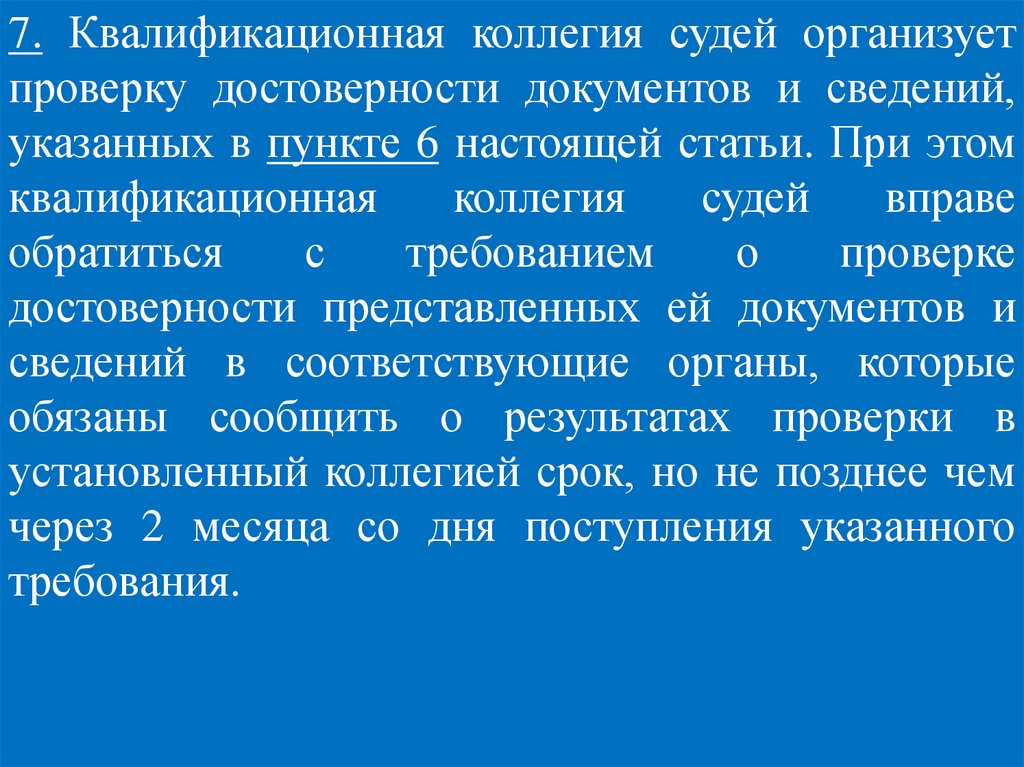 7. Квалификационная коллегия судей организует проверку достоверности документов и сведений, указанных в пункте 6 настоящей статьи. При этом квалификационная коллегия судей вправе обратиться с требованием о проверке достоверности представленных ей документов и сведений в соответствующие органы, которые обязаны сообщить о результатах проверки в установленный коллегией срок, но не позднее чем через 2 месяца со дня поступления указанного требования.